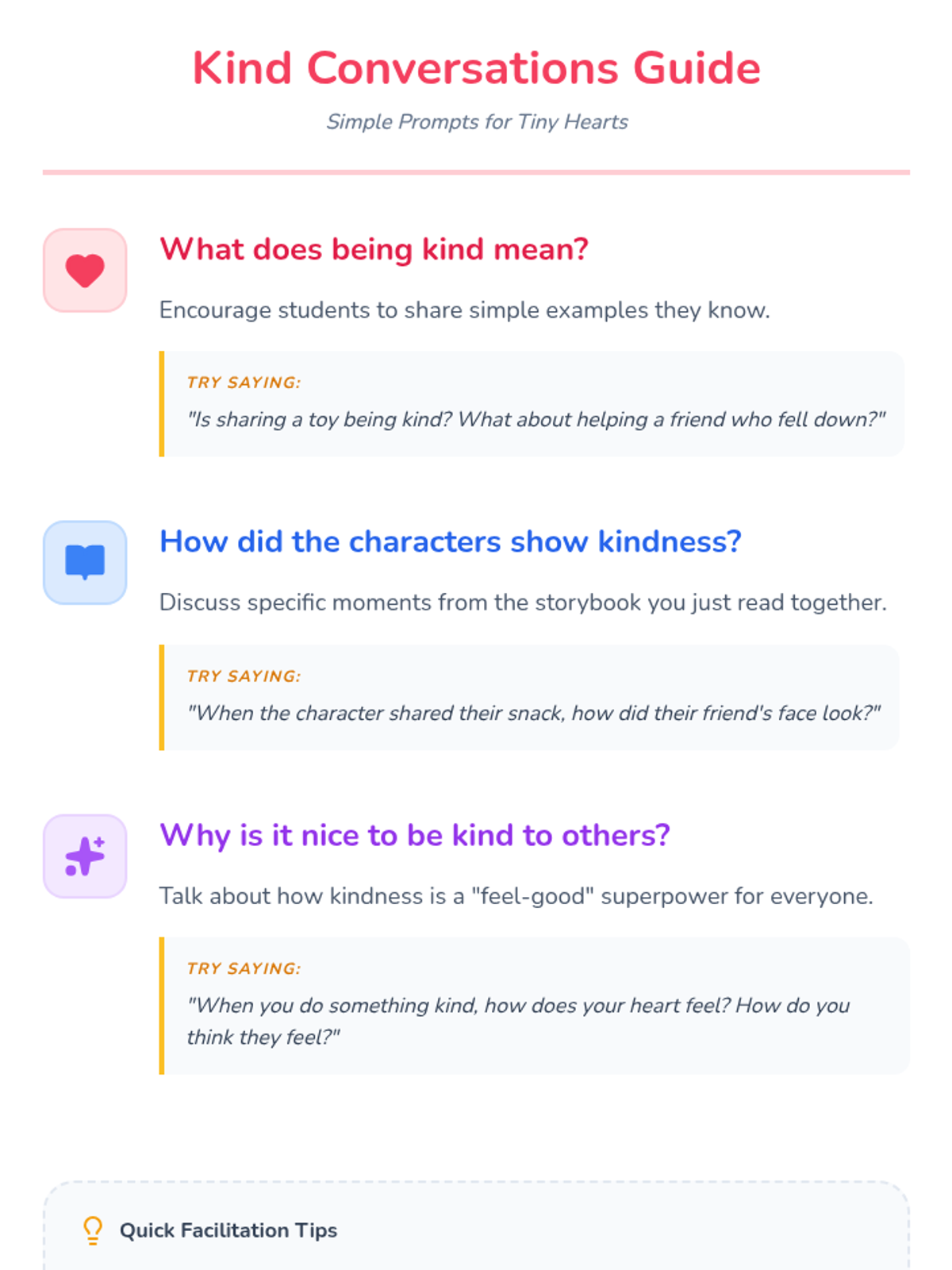 Kind Conversations Guide

Simple Prompts for Tiny Hearts

What does being kind mean?

Encourage students to share simple examples they know.

TRY SAYING:

"Is sharing a toy being kind? What about helping a friend who fell down?"

How did the characters show kindness?

Discuss specific moments from the storybook you just read together.

TRY SAYING:

"When the character shared their snack, how did their friend's face look?"

Why is it nice to be kind to others?

Talk about how kindness is a "feel-good" superpower for everyone.

TRY SAYING:

"When you do something kind, how does your heart feel? How do you think they feel?"

Quick Facilitation Tips